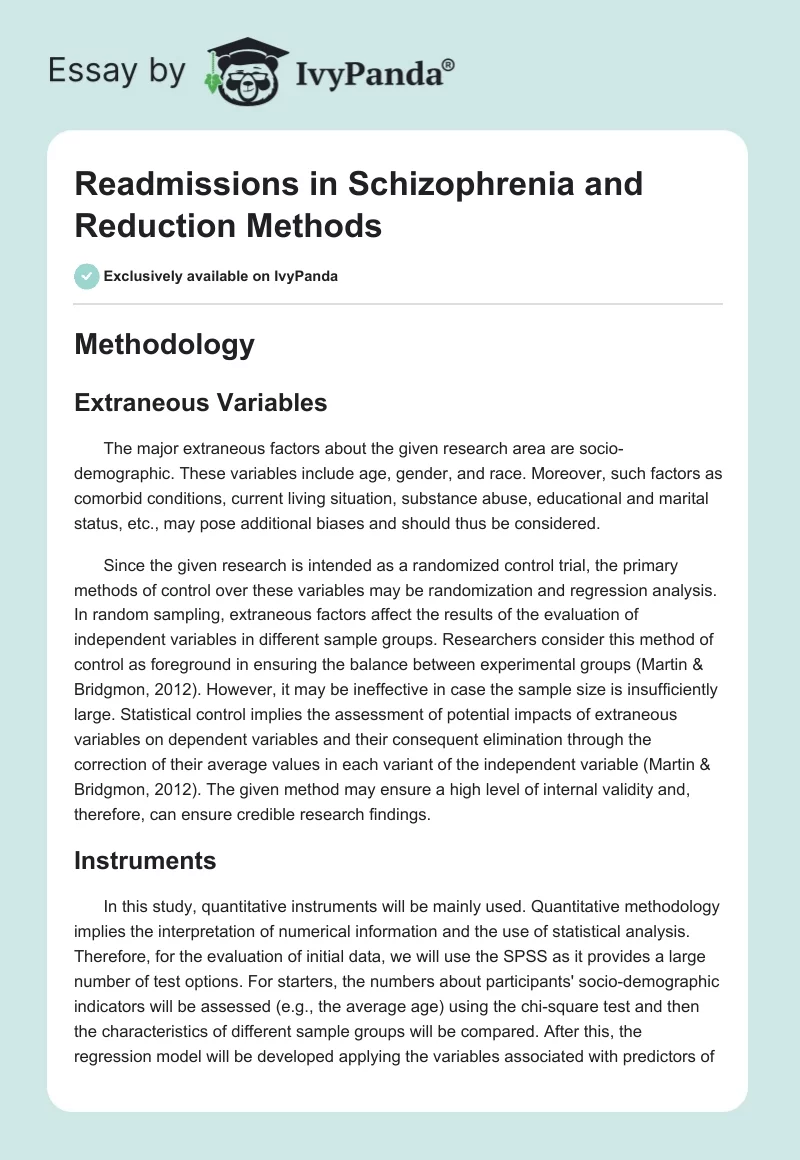 Essay by IvyPanda®

Readmissions in Schizophrenia and Reduction Methods

Exclusively available on IvyPanda

Methodology

Extraneous Variables

The major extraneous factors about the given research area are socio-demographic. These variables include age, gender, and race. Moreover, such factors as comorbid conditions, current living situation, substance abuse, educational and marital status, etc., may pose additional biases and should thus be considered.

Since the given research is intended as a randomized control trial, the primary methods of control over these variables may be randomization and regression analysis. In random sampling, extraneous factors affect the results of the evaluation of independent variables in different sample groups. Researchers consider this method of control as foreground in ensuring the balance between experimental groups (Martin & Bridgmon, 2012). However, it may be ineffective in case the sample size is insufficiently large. Statistical control implies the assessment of potential impacts of extraneous variables on dependent variables and their consequent elimination through the correction of their average values in each variant of the independent variable (Martin & Bridgmon, 2012). The given method may ensure a high level of internal validity and, therefore, can ensure credible research findings.

Instruments

In this study, quantitative instruments will be mainly used. Quantitative methodology implies the interpretation of numerical information and the use of statistical analysis. Therefore, for the evaluation of initial data, we will use the SPSS as it provides a large number of test options. For starters, the numbers about participants' socio-demographic indicators will be assessed (e.g., the average age) using the chi-square test and then the characteristics of different sample groups will be compared. After this, the regression model will be developed applying the variables associated with predictors of